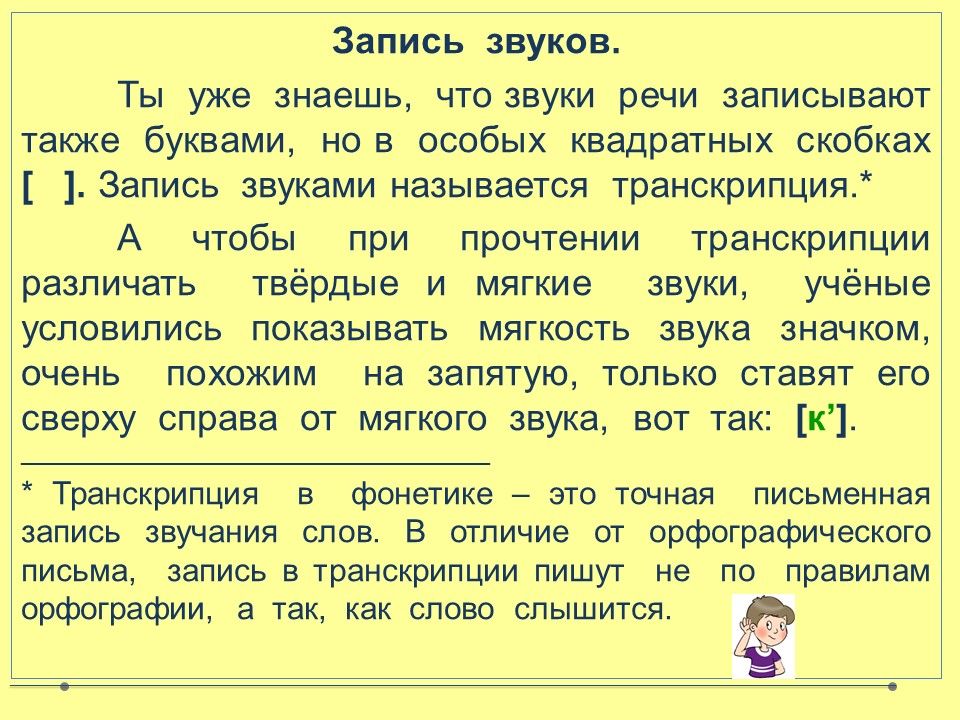 Запись звуков.

Ты уже знаешь, что звуки речи записывают также буквами, но в особых квадратных скобках [ ]. Запись звуками называется транскрипция.*

А чтобы при прочтении транскрипции различать твёрдые и мягкие звуки, учёные условились показывать мягкость звука значком, очень похожим на запятую, только ставят его сверху справа от мягкого звука, вот так: [к'].

* Транскрипция в фонетике – это точная письменная запись звучания слов. В отличие от орфографического письма, запись в транскрипции пишут не по правилам орфографии, а так, как слово слышится.